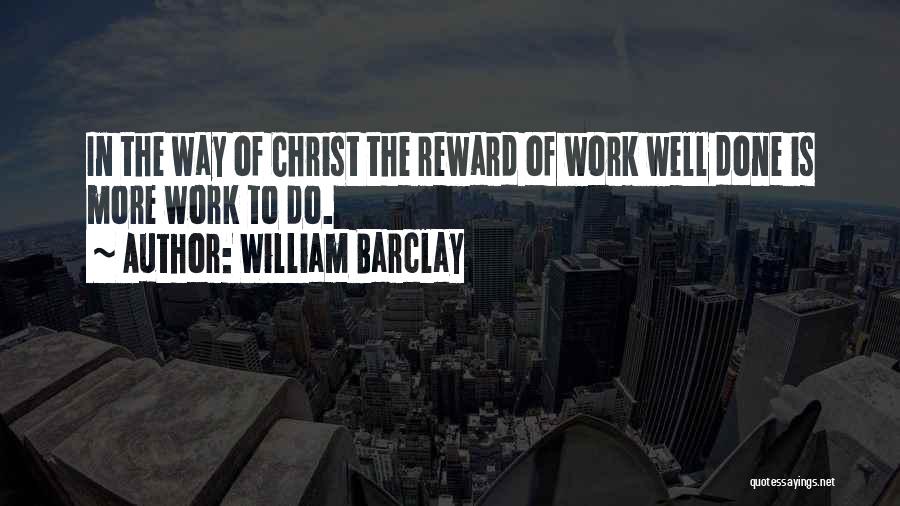 IN THE WAY OF CHRIST THE REWARD OF WORK WELL DONE IS MORE WORK TO DO.

~ AUTHOR: WILLIAM BARCLAY

quotessayings.net